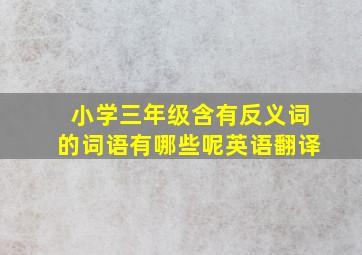 小学三年级含有反义词的词语有哪些呢英语翻译